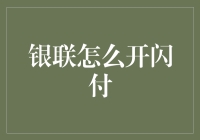 银联怎么开闪付